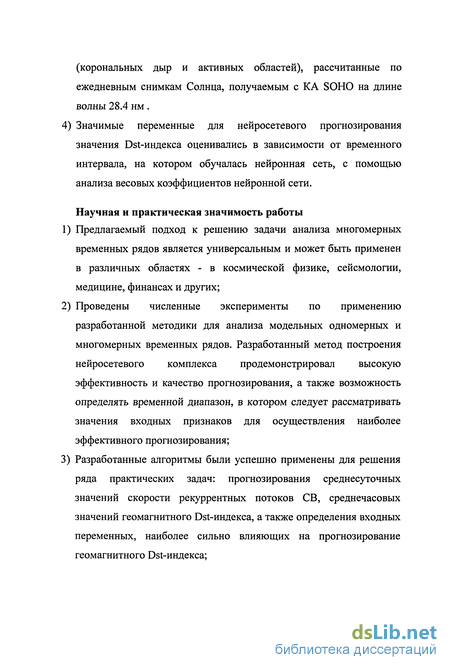 (корональных дыр и активных областей), рассчитанные по ежедневным снимкам Солнца, получаемым с КА SOHO на длине волны 28.4 нм .

4) Значимые переменные для нейросетевого прогнозирования значения Dst-индекса оценивались в зависимости от временного интервала, на котором обучалась нейронная сеть, с помощью анализа весовых коэффициентов нейронной сети.

Научная и практическая значимость работы

1) Предлагаемый подход к решению задачи анализа многомерных временных рядов является универсальным и может быть применен в различных областях - в космической физике, сейсмологии, медицине, финансах и других;

2) Проведены численные эксперименты по применению разработанной методики для анализа модельных одномерных и многомерных временных рядов. Разработанный метод построения нейросетевого комплекса продемонстрировал высокую эффективность и качество прогнозирования, а также возможность определять временной диапазон, в котором следует рассматривать значения входных признаков для осуществления наиболее эффективного прогнозирования;

3) Разработанные алгоритмы были успешно применены для решения ряда практических задач: прогнозирования среднесуточных значений скорости рекуррентных потоков СВ, среднечасовых значений геомагнитного Dst-индекса, а также определения входных переменных, наиболее сильно влияющих на прогнозирование геомагнитного Dst-индекса;

dsLib.net
библиотека диссертаций